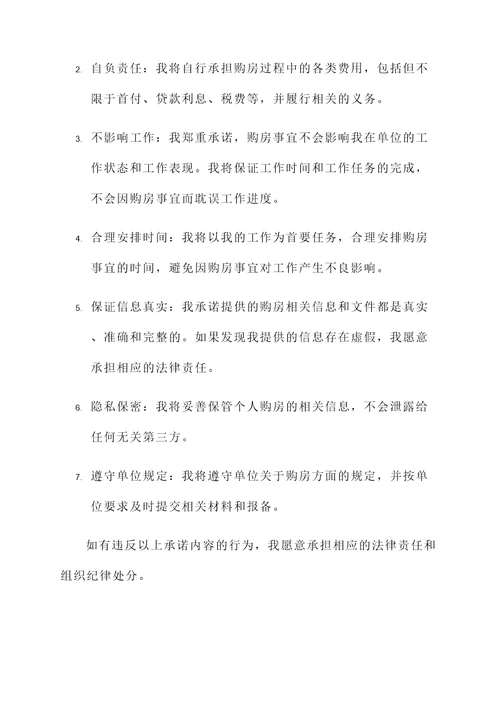 2. 自负责任：我将自行承担购房过程中的各类费用，包括但不限于首付、贷款利息、税费等，并履行相关的义务。

3. 不影响工作：我郑重承诺，购房事宜不会影响我在单位的工作状态和工作表现。我将保证工作时间和工作任务的完成，不会因购房事宜而耽误工作进度。

4. 合理安排时间：我将以我的工作为首要任务，合理安排购房事宜的时间，避免因购房事宜对工作产生不良影响。

5. 保证信息真实：我承诺提供的购房相关信息和文件都是真实、准确和完整的。如果发现我提供的信息存在虚假，我愿意承担相应的法律责任。

6. 隐私保密：我将妥善保管个人购房的相关信息，不会泄露给任何无关第三方。

7. 遵守单位规定：我将遵守单位关于购房方面的规定，并按单位要求及时提交相关材料和报备。

如有违反以上承诺内容的行为，我愿意承担相应的法律责任和组织纪律处分。